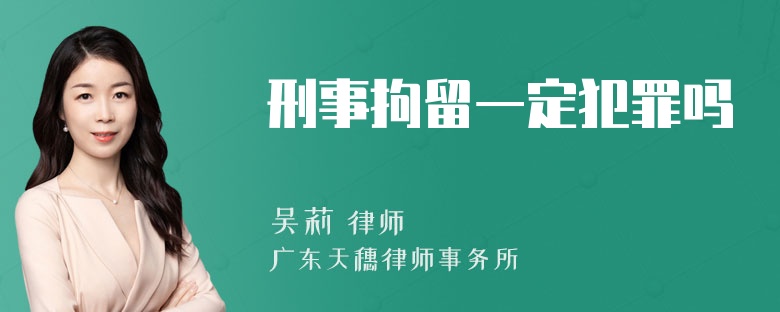 刑事拘留一定犯罪吗

吴莉 律师
广东天穗律师事务所